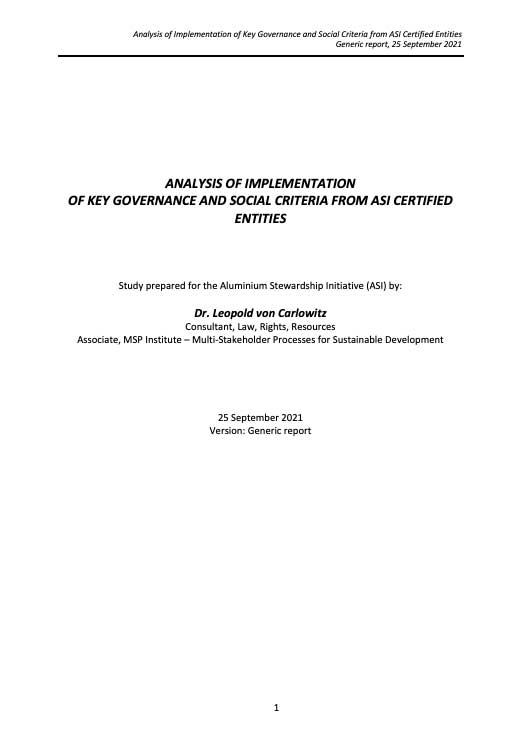 Analysis of Implementation of Key Governance and Social Criteria from ASI Certified Entities
Generic report, 25 September 2021

ANALYSIS OF IMPLEMENTATION
OF KEY GOVERNANCE AND SOCIAL CRITERIA FROM ASI CERTIFIED ENTITIES

Study prepared for the Aluminium Stewardship Initiative (ASI) by:

Dr. Leopold von Carlowitz
Consultant, Law, Rights, Resources
Associate, MSP Institute – Multi-Stakeholder Processes for Sustainable Development

25 September 2021
Version: Generic report

1